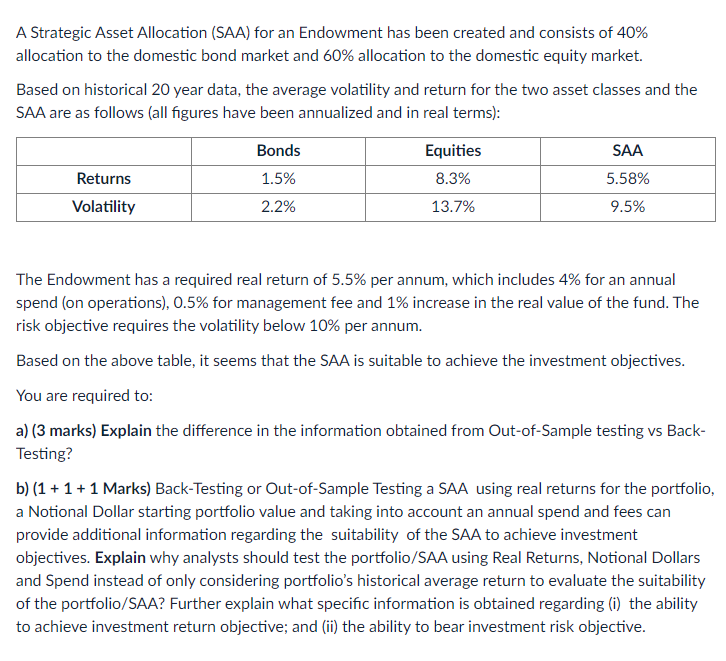 A Strategic Asset Allocation (SAA) for an Endowment has been created and consists of 40% allocation to the domestic bond market and 60% allocation to the domestic equity market.

Based on historical 20 year data, the average volatility and return for the two asset classes and the SAA are as follows (all figures have been annualized and in real terms):

| | Bonds | Equities | SAA |
|---|---|---|---|
| Returns | 1.5% | 8.3% | 5.58% |
| Volatility | 2.2% | 13.7% | 9.5% |

The Endowment has a required real return of 5.5% per annum, which includes 4% for an annual spend (on operations), 0.5% for management fee and 1% increase in the real value of the fund. The risk objective requires the volatility below 10% per annum.

Based on the above table, it seems that the SAA is suitable to achieve the investment objectives.

You are required to:

a) (3 marks) Explain the difference in the information obtained from Out-of-Sample testing vs Back-Testing?

b) (1 + 1 + 1 Marks) Back-Testing or Out-of-Sample Testing a SAA using real returns for the portfolio, a Notional Dollar starting portfolio value and taking into account an annual spend and fees can provide additional information regarding the suitability of the SAA to achieve investment objectives. Explain why analysts should test the portfolio/SAA using Real Returns, Notional Dollars and Spend instead of only considering portfolio's historical average return to evaluate the suitability of the portfolio/SAA? Further explain what specific information is obtained regarding (i) the ability to achieve investment return objective; and (ii) the ability to bear investment risk objective.